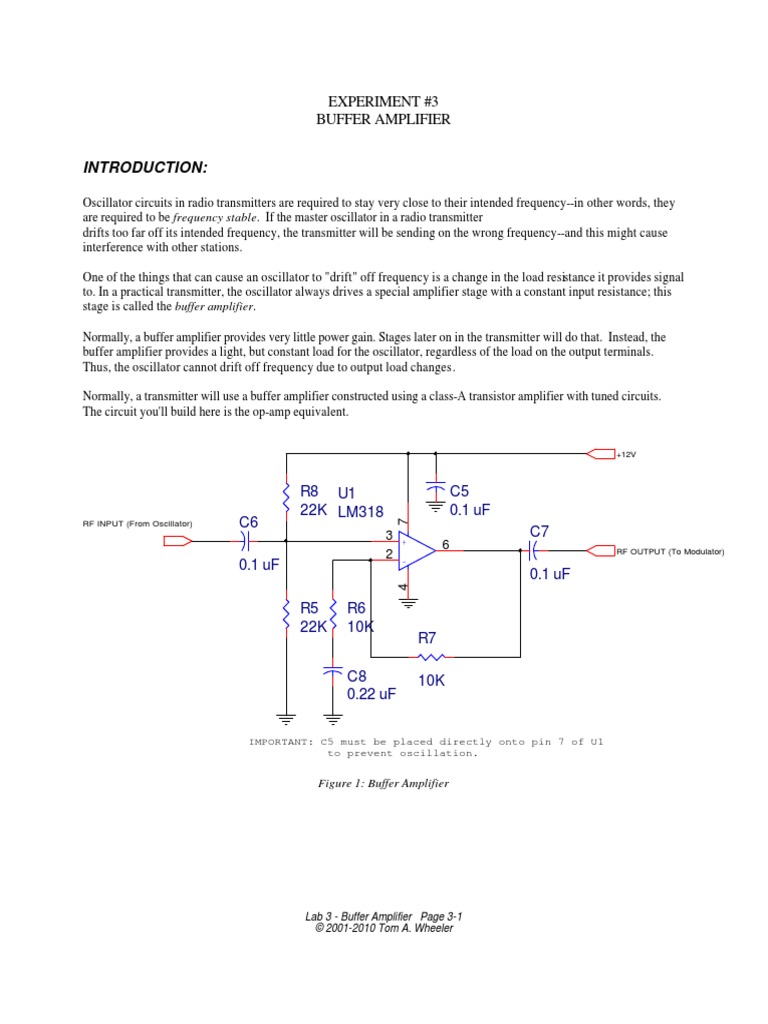 EXPERIMENT #3
BUFFER AMPLIFIER

INTRODUCTION:

Oscillator circuits in radio transmitters are required to stay very close to their intended frequency--in other words, they are required to be frequency stable. If the master oscillator in a radio transmitter drifts too far off its intended frequency, the transmitter will be sending on the wrong frequency--and this might cause interference with other stations.

One of the things that can cause an oscillator to "drift" off frequency is a change in the load resistance it provides signal to. In a practical transmitter, the oscillator always drives a special amplifier stage with a constant input resistance; this stage is called the buffer amplifier.

Normally, a buffer amplifier provides very little power gain. Stages later on in the transmitter will do that. Instead, the buffer amplifier provides a light, but constant load for the oscillator, regardless of the load on the output terminals. Thus, the oscillator cannot drift off frequency due to output load changes.

Normally, a transmitter will use a buffer amplifier constructed using a class-A transistor amplifier with tuned circuits. The circuit you'll build here is the op-amp equivalent.

+12V
R8
22K
U1
LM318
C5
0.1 uF
RF INPUT (From Oscillator)
C6
0.1 uF
7
3
2
6
4
C7
0.1 uF
RF OUTPUT (To Modulator)
R5
22K
R6
10K
R7
10K
C8
0.22 uF

IMPORTANT: C5 must be placed directly onto pin 7 of U1 to prevent oscillation.

Figure 1: Buffer Amplifier

Lab 3 - Buffer Amplifier Page 3-1
© 2001-2010 Tom A. Wheeler